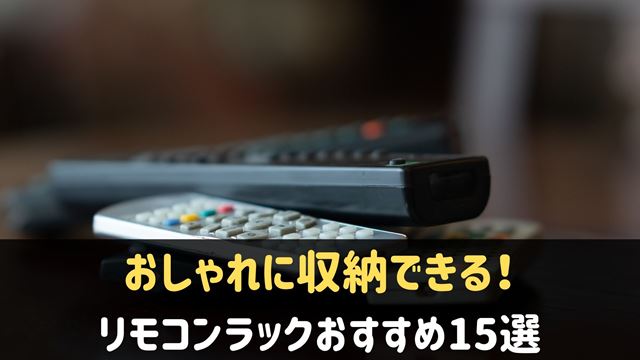 おしゃれに収納できる！

リモコンラックおすすめ15選